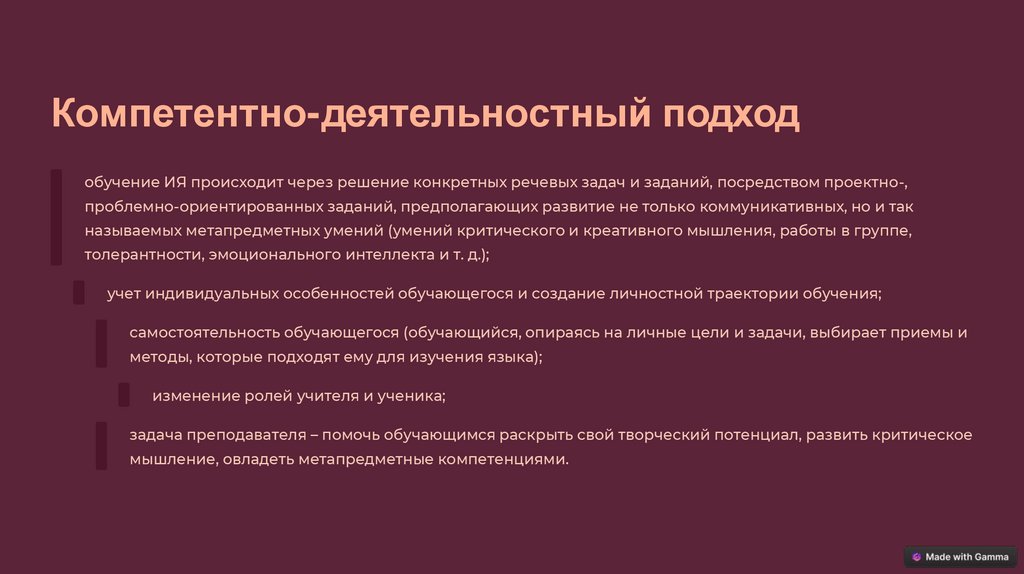 Компетентно-деятельностный подход

обучение ИЯ происходит через решение конкретных речевых задач и заданий, посредством проектно-, проблемно-ориентированных заданий, предполагающих развитие не только коммуникативных, но и так называемых метапредметных умений (умений критического и креативного мышления, работы в группе, толерантности, эмоционального интеллекта и т. д.);

учет индивидуальных особенностей обучающегося и создание личностной траектории обучения;

самостоятельность обучающегося (обучающийся, опираясь на личные цели и задачи, выбирает приемы и методы, которые подходят ему для изучения языка);

изменение ролей учителя и ученика;

задача преподавателя – помочь обучающимся раскрыть свой творческий потенциал, развить критическое мышление, овладеть метапредметные компетенциями.

Made with Gamma